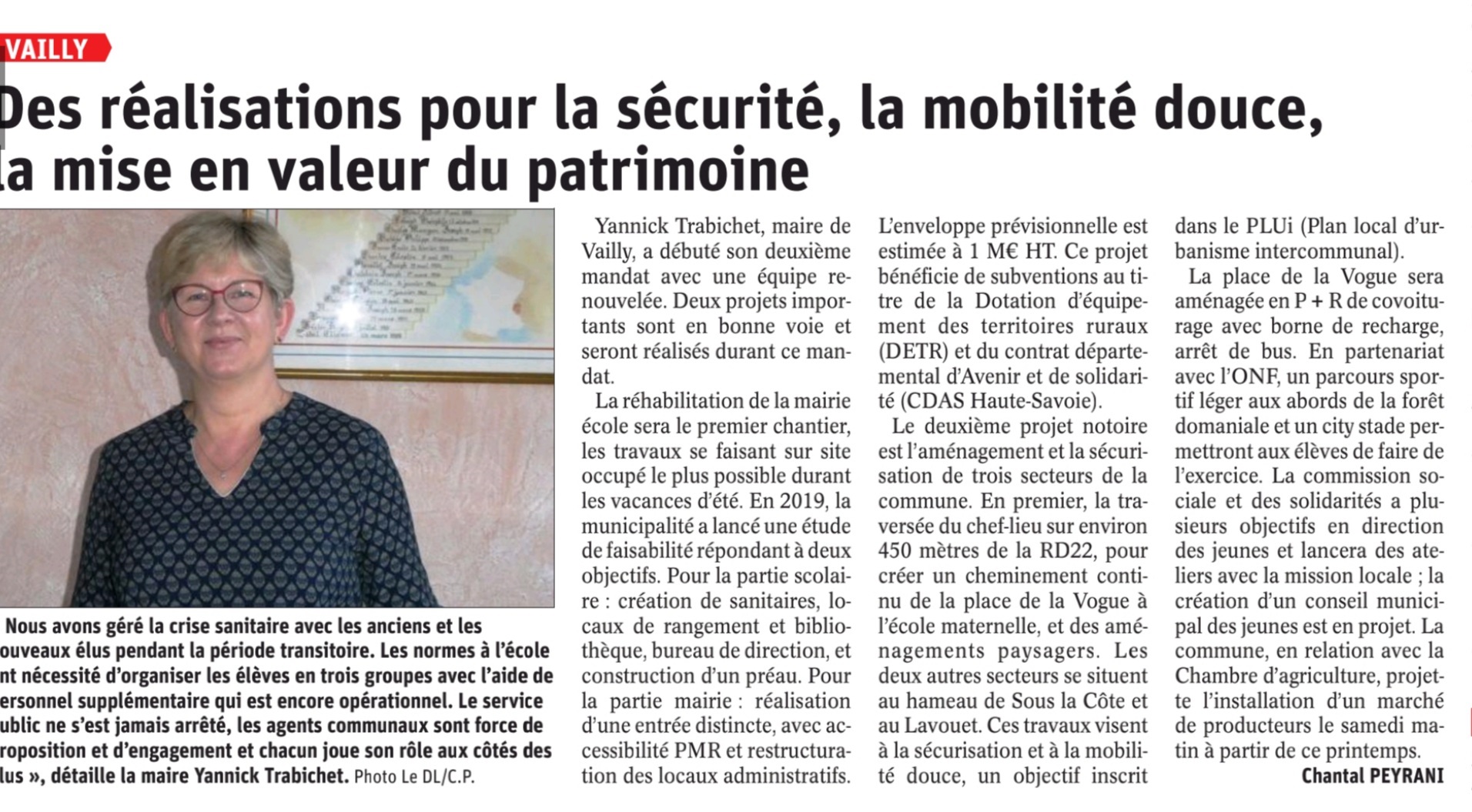 VAILLY

Des réalisations pour la sécurité, la mobilité douce, la mise en valeur du patrimoine

Nous avons géré la crise sanitaire avec les anciens et les ouveaux élus pendant la période transitoire. Les normes à l'école nt nécessité d'organiser les élèves en trois groupes avec l'aide de ersonnel supplémentaire qui est encore opérationnel. Le service ublic ne s'est jamais arrêté, les agents communaux sont force de roposition et d'engagement et chacun joue son rôle aux côtés des lus », détaille la maire Yannick Trabichet. Photo Le DL/C.P.

Yannick Trabichet, maire de Vailly, a débuté son deuxième mandat avec une équipe renouvelée. Deux projets importants sont en bonne voie et seront réalisés durant ce mandat.

La réhabilitation de la mairie école sera le premier chantier, les travaux se faisant sur site occupé le plus possible durant les vacances d'été. En 2019, la municipalité a lancé une étude de faisabilité répondant à deux objectifs. Pour la partie scolaire : création de sanitaires, locaux de rangement et bibliothèque, bureau de direction, et construction d'un préau. Pour la partie mairie : réalisation d'une entrée distincte, avec accessibilité PMR et restructuration des locaux administratifs. L'enveloppe prévisionnelle est estimée à 1 M€ HT. Ce projet bénéficie de subventions au titre de la Dotation d'équipement des territoires ruraux (DETR) et du contrat départemental d'Avenir et de solidarité (CDAS Haute-Savoie).

Le deuxième projet notoire est l'aménagement et la sécurisation de trois secteurs de la commune. En premier, la traversée du chef-lieu sur environ 450 mètres de la RD22, pour créer un cheminement continu de la place de la Vogue à l'école maternelle, et des aménagements paysagers. Les deux autres secteurs se situent au hameau de Sous la Côte et au Lavouet. Ces travaux visent à la sécurisation et à la mobilité douce, un objectif inscrit dans le PLUi (Plan local d'urbanisme intercommunal).

La place de la Vogue sera aménagée en P + R de covoiturage avec borne de recharge, arrêt de bus. En partenariat avec l'ONF, un parcours sportif léger aux abords de la forêt domaniale et un city stade permettront aux élèves de faire de l'exercice. La commission sociale et des solidarités a plusieurs objectifs en direction des jeunes et lancera des ateliers avec la mission locale ; la création d'un conseil municipal des jeunes est en projet. La commune, en relation avec la Chambre d'agriculture, projette l'installation d'un marché de producteurs le samedi matin à partir de ce printemps.

Chantal PEYRANI